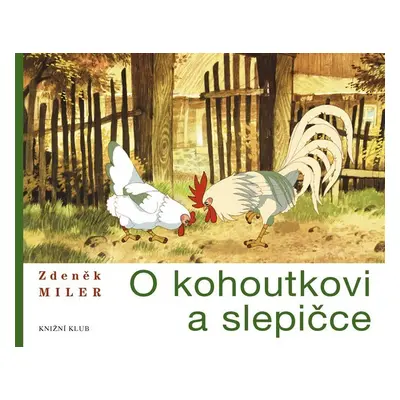 Zdeněk
MILER

O kohoutkovi
a slepičce

KNIŽNÍ KLUB